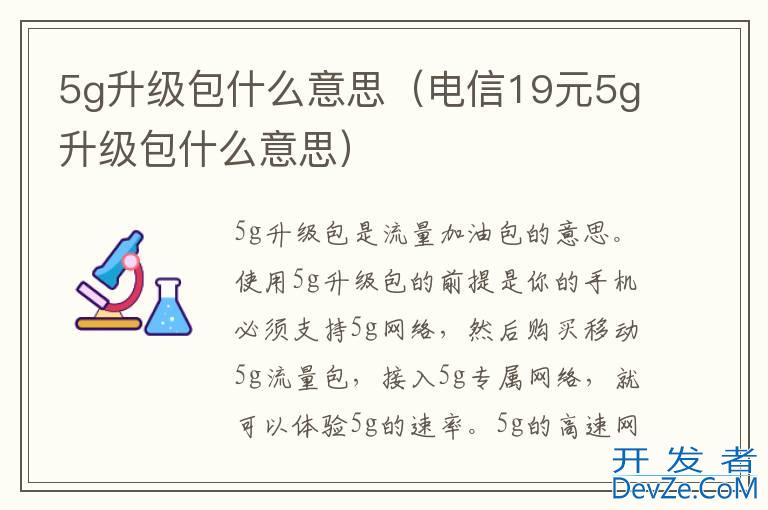 5g升级包什么意思（电信19元5g升级包什么意思）

5g升级包是流量加油包的意思。使用5g升级包的前提是你的手机必须支持5g网络，然后购买移动5g流量包，接入5g专属网络，就可以体验5g的速率。5g的高速网

开发者
DevZe.CoM